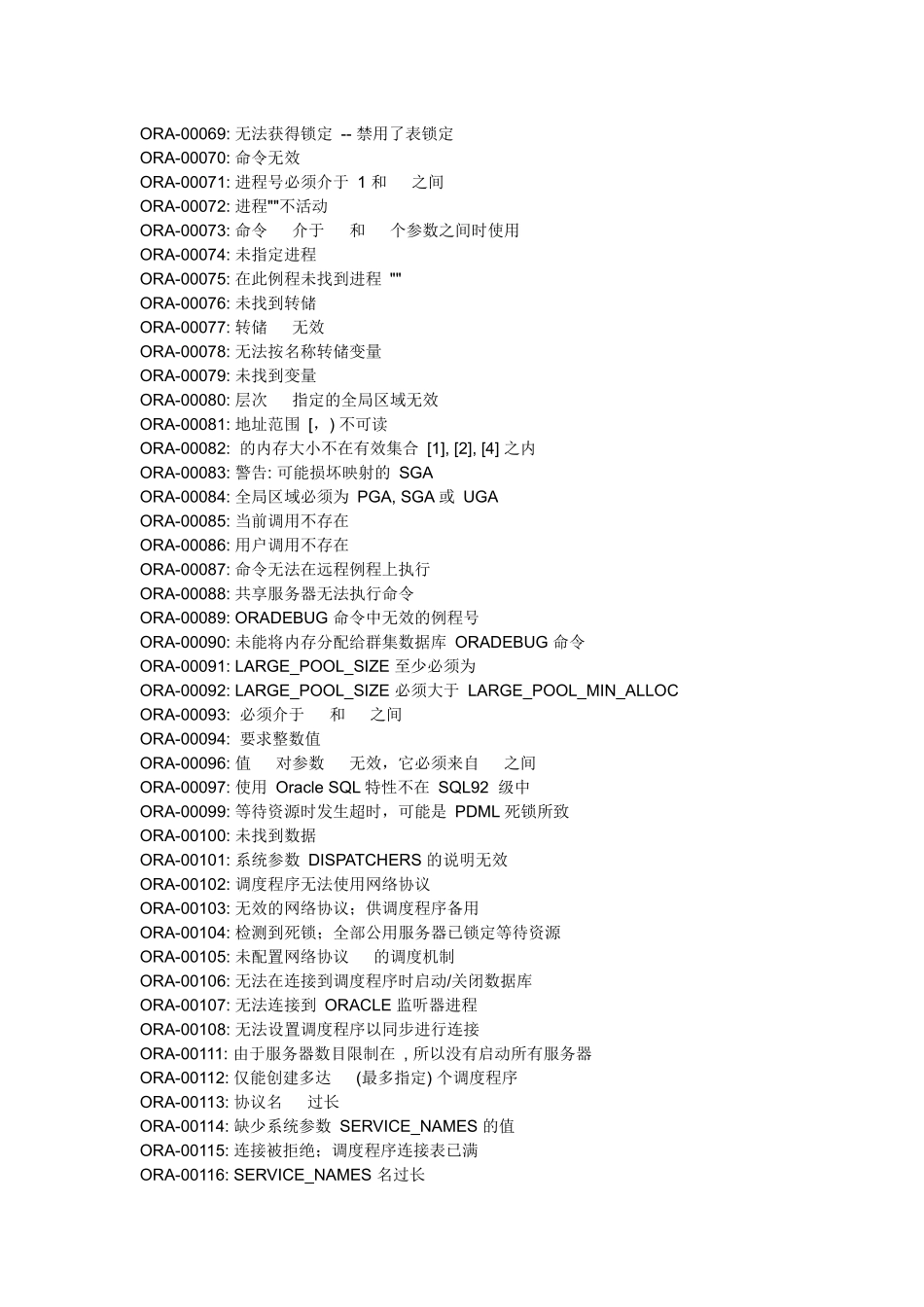 ORA-00069: 无法获得锁定 -- 禁用了表锁定
ORA-00070: 命令无效
ORA-00071: 进程号必须介于 1 和 之间
ORA-00072: 进程""不活动
ORA-00073: 命令 介于 和 个参数之间时使用
ORA-00074: 未指定进程
ORA-00075: 在此例程未找到进程 ""
ORA-00076: 未找到转储
ORA-00077: 转储 无效
ORA-00078: 无法按名称转储变量
ORA-00079: 未找到变量
ORA-00080: 层次 指定的全局区域无效
ORA-00081: 地址范围 [，) 不可读
ORA-00082: 的内存大小不在有效集合 [1], [2], [4] 之内
ORA-00083: 警告: 可能损坏映射的 SGA
ORA-00084: 全局区域必须为 PGA, SGA 或 UGA
ORA-00085: 当前调用不存在
ORA-00086: 用户调用不存在
ORA-00087: 命令无法在远程例程上执行
ORA-00088: 共享服务器无法执行命令
ORA-00089: ORADEBUG 命令中无效的例程号
ORA-00090: 未能将内存分配给群集数据库 ORADEBUG 命令
ORA-00091: LARGE_POOL_SIZE 至少必须为
ORA-00092: LARGE_POOL_SIZE 必须大于 LARGE_POOL_MIN_ALLOC
ORA-00093: 必须介于 和 之间
ORA-00094: 要求整数值
ORA-00096: 值 对参数 无效，它必须来自 之间
ORA-00097: 使用 Oracle SQL 特性不在 SQL92 级中
ORA-00099: 等待资源时发生超时，可能是 PDML 死锁所致
ORA-00100: 未找到数据
ORA-00101: 系统参数 DISPATCHERS 的说明无效
ORA-00102: 调度程序无法使用网络协议
ORA-00103: 无效的网络协议；供调度程序备用
ORA-00104: 检测到死锁；全部公用服务器已锁定等待资源
ORA-00105: 未配置网络协议 的调度机制
ORA-00106: 无法在连接到调度程序时启动/关闭数据库
ORA-00107: 无法连接到 ORACLE 监听器进程
ORA-00108: 无法设置调度程序以同步进行连接
ORA-00111: 由于服务器数目限制在 , 所以没有启动所有服务器
ORA-00112: 仅能创建多达 (最多指定) 个调度程序
ORA-00113: 协议名 过长
ORA-00114: 缺少系统参数 SERVICE_NAMES 的值
ORA-00115: 连接被拒绝；调度程序连接表已满
ORA-00116: SERVICE_NAMES 名过长